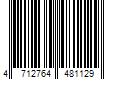 4 712764 481129